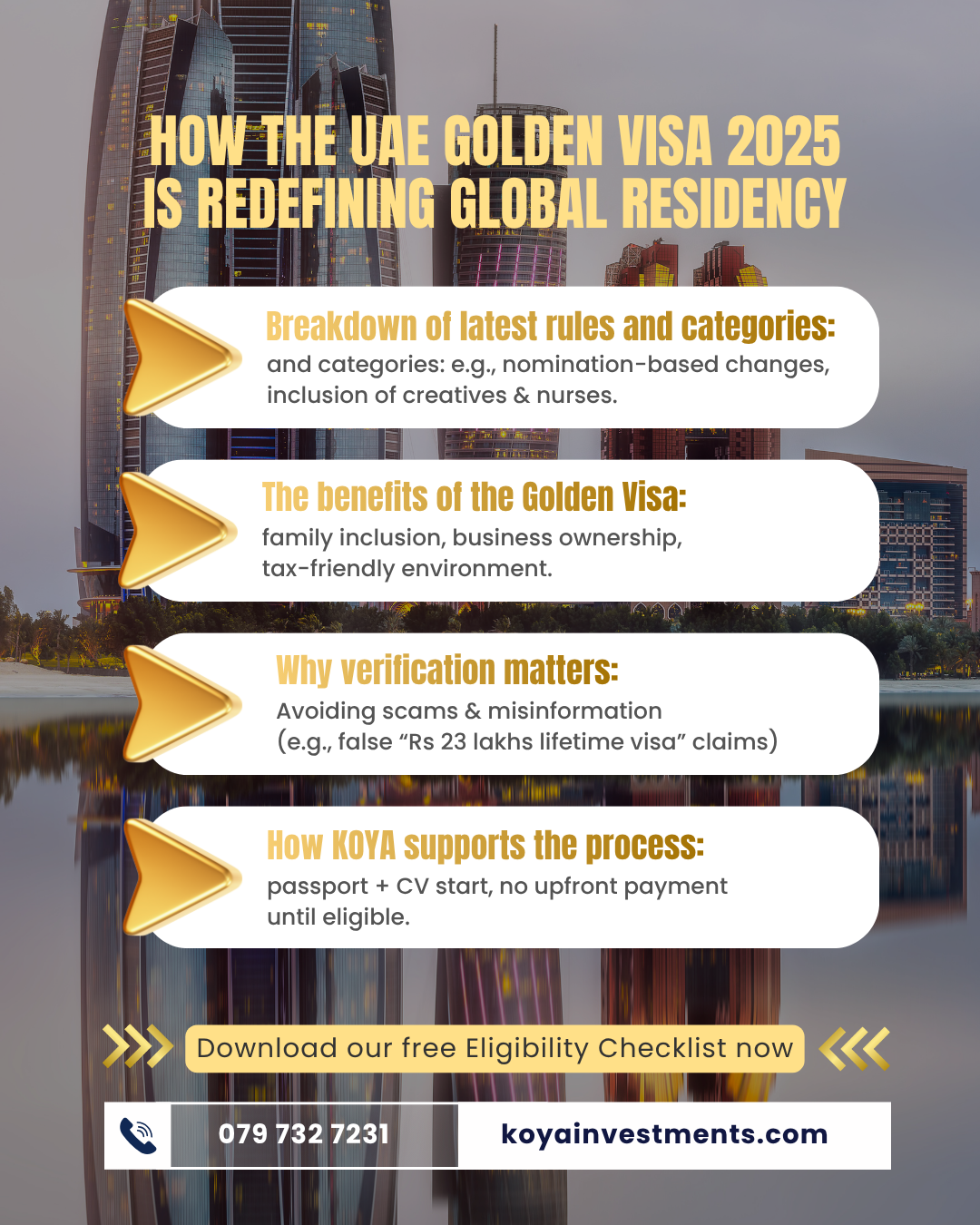 HOW THE UAE GOLDEN VISA 2025 IS REDEFINING GLOBAL RESIDENCY

Breakdown of latest rules and categories:
and categories: e.g., nomination-based changes, inclusion of creatives & nurses.

The benefits of the Golden Visa:
family inclusion, business ownership, tax-friendly environment.

Why verification matters:
Avoiding scams & misinformation (e.g., false “Rs 23 lakhs lifetime visa” claims)

How KOYA supports the process:
passport + CV start, no upfront payment until eligible.

Download our free Eligibility Checklist now

079 732 7231

koyainvestments.com